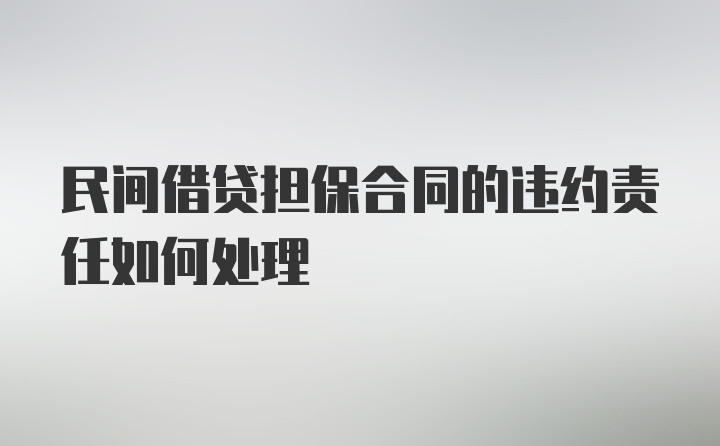 民间借贷担保合同的违约责任如何处理